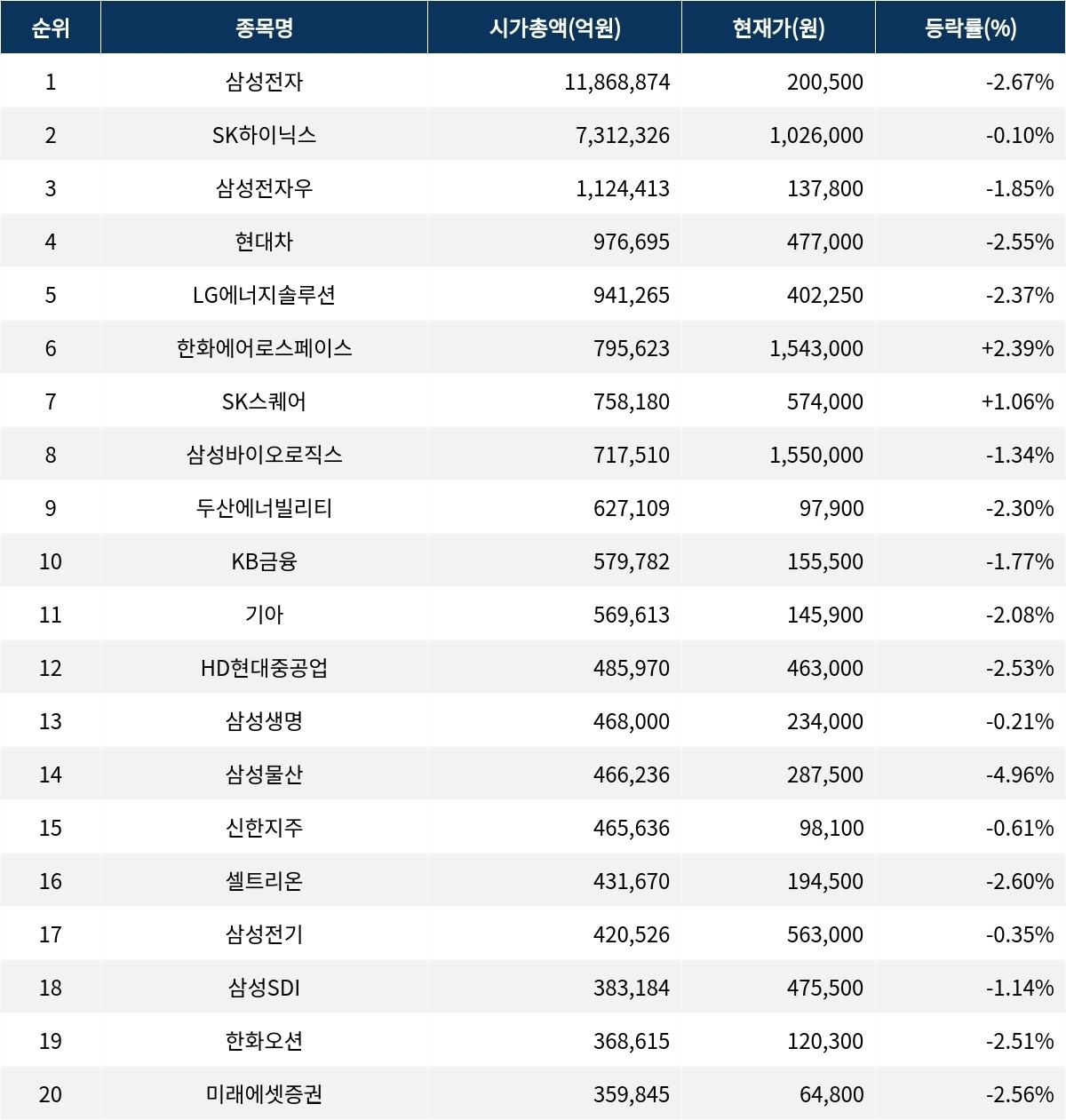 | 순위 | 종목명 | 시가총액(억원) | 현재가(원) | 등락률(%) |
|---|---|---|---|---|
| 1 | 삼성전자 | 11,868,874 | 200,500 | -2.67% |
| 2 | SK하이닉스 | 7,312,326 | 1,026,000 | -0.10% |
| 3 | 삼성전자우 | 1,124,413 | 137,800 | -1.85% |
| 4 | 현대차 | 976,695 | 477,000 | -2.55% |
| 5 | LG에너지솔루션 | 941,265 | 402,250 | -2.37% |
| 6 | 한화에어로스페이스 | 795,623 | 1,543,000 | +2.39% |
| 7 | SK스퀘어 | 758,180 | 574,000 | +1.06% |
| 8 | 삼성바이오로직스 | 717,510 | 1,550,000 | -1.34% |
| 9 | 두산에너빌리티 | 627,109 | 97,900 | -2.30% |
| 10 | KB금융 | 579,782 | 155,500 | -1.77% |
| 11 | 기아 | 569,613 | 145,900 | -2.08% |
| 12 | HD현대중공업 | 485,970 | 463,000 | -2.53% |
| 13 | 삼성생명 | 468,000 | 234,000 | -0.21% |
| 14 | 삼성물산 | 466,236 | 287,500 | -4.96% |
| 15 | 신한지주 | 465,636 | 98,100 | -0.61% |
| 16 | 셀트리온 | 431,670 | 194,500 | -2.60% |
| 17 | 삼성전기 | 420,526 | 563,000 | -0.35% |
| 18 | 삼성SDI | 383,184 | 475,500 | -1.14% |
| 19 | 한화오션 | 368,615 | 120,300 | -2.51% |
| 20 | 미래에셋증권 | 359,845 | 64,800 | -2.56% |